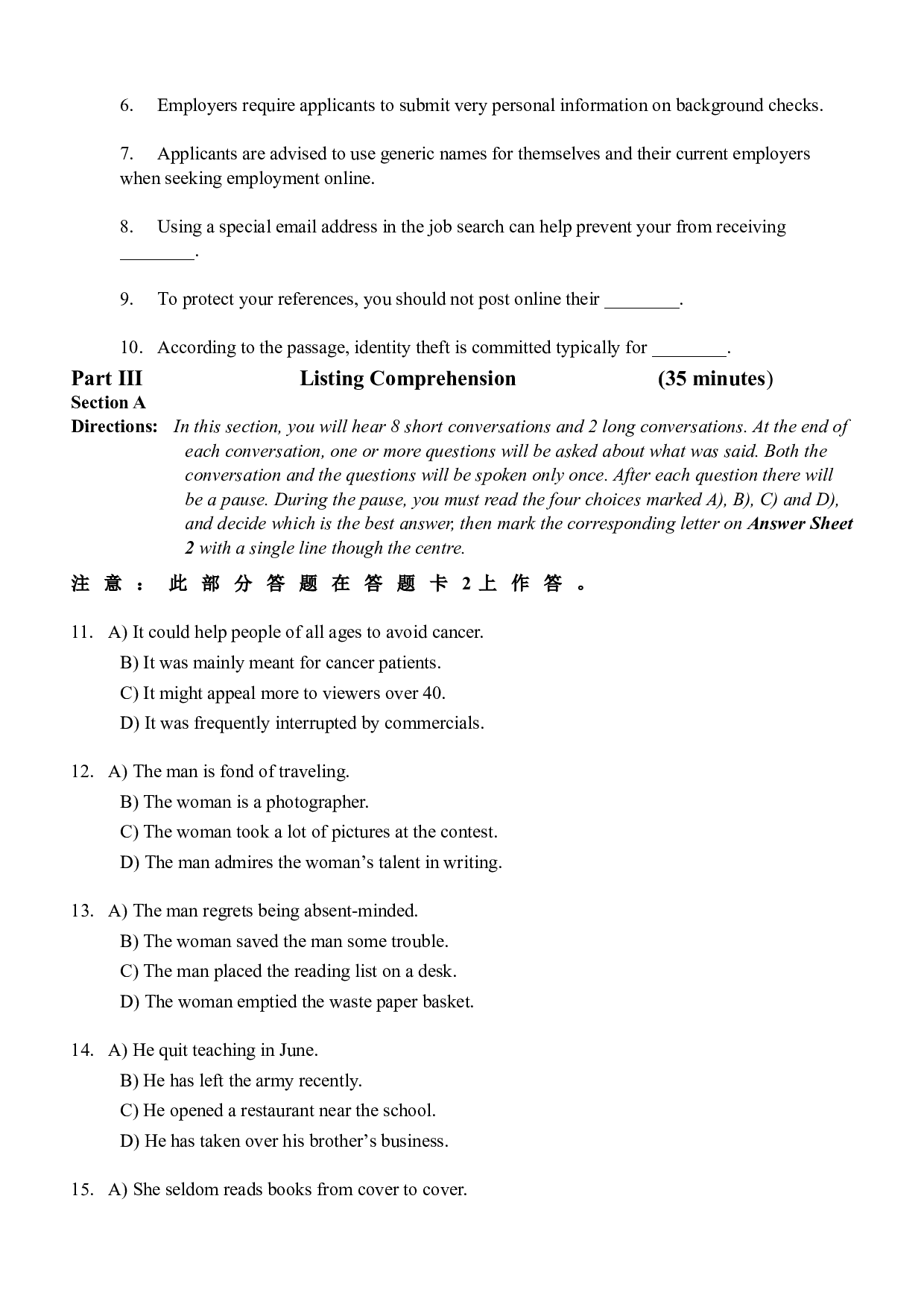 6. Employers require applicants to submit very personal information on background checks.

7. Applicants are advised to use generic names for themselves and their current employers when seeking employment online.

8. Using a special email address in the job search can help prevent your from receiving ________.

9. To protect your references, you should not post online their ________.

10. According to the passage, identity theft is committed typically for ________.

Part III Listing Comprehension (35 minutes)

Section A

Directions: In this section, you will hear 8 short conversations and 2 long conversations. At the end of each conversation, one or more questions will be asked about what was said. Both the conversation and the questions will be spoken only once. After each question there will be a pause. During the pause, you must read the four choices marked A), B), C) and D), and decide which is the best answer, then mark the corresponding letter on Answer Sheet 2 with a single line though the centre.

注意：此部分答题在答题卡2上作答。

11. A) It could help people of all ages to avoid cancer.
B) It was mainly meant for cancer patients.
C) It might appeal more to viewers over 40.
D) It was frequently interrupted by commercials.

12. A) The man is fond of traveling.
B) The woman is a photographer.
C) The woman took a lot of pictures at the contest.
D) The man admires the woman's talent in writing.

13. A) The man regrets being absent-minded.
B) The woman saved the man some trouble.
C) The man placed the reading list on a desk.
D) The woman emptied the waste paper basket.

14. A) He quit teaching in June.
B) He has left the army recently.
C) He opened a restaurant near the school.
D) He has taken over his brother's business.

15. A) She seldom reads books from cover to cover.